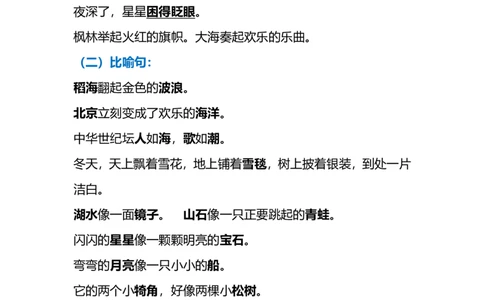 夜深了，星星困得眨眼。

枫林举起火红的旗帜。大海奏起欢乐的乐曲。

（二）比喻句：

稻海翻起金色的波浪。

北京立刻变成了欢乐的海洋。

中华世纪坛人如海，歌如潮。

冬天，天上飘着雪花，地上铺着雪毯，树上披着银装，到处一片洁白。

湖水像一面镜子。　山石像一只正要跳起的青蛙。

闪闪的星星像一颗颗明亮的宝石。

弯弯的月亮像一只小小的船。

它的两个小犄角，好像两棵小松树。